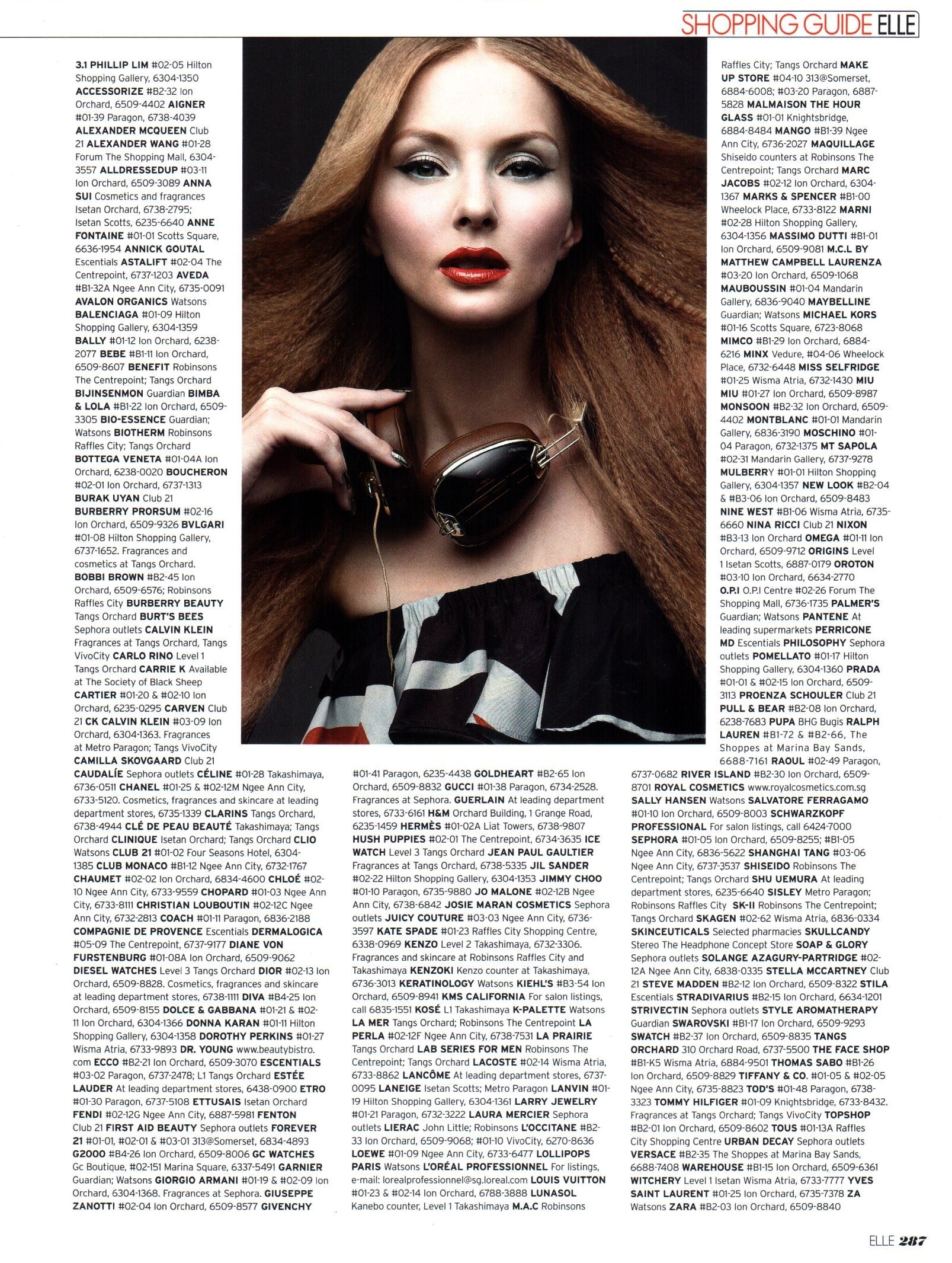 SHOPPING GUIDE ELLE

3.1 PHILLIP LIM #02-05 Hilton Shopping Gallery, 6304-1350 ACCESSORIZE #B2-32 Ion Orchard, 6509-4402 AIGNER #01-39 Paragon, 6738-4039 ALEXANDER MCQUEEN Club 21 ALEXANDER WANG #01-28 Forum The Shopping Mall, 6304-3557 ALLDRESSEDUP #03-11 Ion Orchard, 6509-3089 ANNA SUI Cosmetics and fragrances Isetan Orchard, 6738-2795; Isetan Scotts, 6235-6640 ANNE FONTAINE #01-01 Scotts Square, 6636-1954 ANNICK GOUTAL Escentials ASTALIFT #02-04 The Centrepoint, 6737-1203 AVEDA #B1-32A Ngee Ann City, 6735-0091 AVALON ORGANICS Watsons BALENCIAGA #01-09 Hilton Shopping Gallery, 6304-1359 BALLY #01-12 Ion Orchard, 6238-2077 BEBE #B1-11 Ion Orchard, 6509-8607 BENEFIT Robinsons The Centrepoint; Tangs Orchard BIJINSENMON Guardian BIMBA & LOLA #B1-22 Ion Orchard, 6509-3305 BIO-ESSENCE Guardian; Watsons BIOTHERM Robinsons Raffles City; Tangs Orchard BOTTEGA VENETA #01-04A Ion Orchard, 6238-0020 BOUCHERON #02-01 Ion Orchard, 6737-1313 BURAK UYAN Club 21 BURBERRY PRORSUM #02-16 Ion Orchard, 6509-9326 BVLGARI #01-08 Hilton Shopping Gallery, 6737-1652. Fragrances and cosmetics at Tangs Orchard. BOBBI BROWN #B2-45 Ion Orchard, 6509-6576; Robinsons Raffles City BURBERRY BEAUTY Tangs Orchard BURT'S BEES Sephora outlets CALVIN KLEIN Fragrances at Tangs Orchard, Tangs VivoCity CARLO RINO Level 1 Tangs Orchard CARRIE K Available at The Society of Black Sheep CARTIER #01-20 & #02-10 Ion Orchard, 6235-0295 CARVEN Club 21 CK CALVIN KLEIN #03-09 Ion Orchard, 6304-1363. Fragrances at Metro Paragon; Tangs VivoCity CAMILLA SKOVGAARD Club 21 CAUDALÍE Sephora outlets CÉLINE #01-28 Takashimaya, 6736-0511 CHANEL #01-25 & #02-12M Ngee Ann City, 6733-5120. Cosmetics, fragrances and skincare at leading department stores, 6735-1339 CLARINS Tangs Orchard, 6738-4944 CLÉ DE PEAU BEAUTÉ Takashimaya; Tangs Orchard CLINIQUE Isetan Orchard; Tangs Orchard CLIO Watsons CLUB 21 #01-02 Four Seasons Hotel, 6304-1385 CLUB MONACO #B1-12 Ngee Ann City, 6732-1767 CHAUMET #02-02 Ion Orchard, 6834-4600 CHLOÉ #02-10 Ngee Ann City, 6733-9559 CHOPARD #01-03 Ngee Ann City, 6733-8111 CHRISTIAN LOUBOUTIN #02-12C Ngee Ann City, 6732-2813 COACH #01-11 Paragon, 6836-2188 COMPAGNIE DE PROVENCE Escentials DERMALOGICA #05-09 The Centrepoint, 6737-9177 DIANE VON FURSTENBURG #01-08A Ion Orchard, 6509-9062 DIESEL WATCHES Level 3 Tangs Orchard DIOR #02-13 Ion Orchard, 6509-8828. Cosmetics, fragrances and skincare at leading department stores, 6738-1111 DIVA #B4-25 Ion Orchard, 6509-8155 DOLCE & GABBANA #01-21 & #02-11 Ion Orchard, 6304-1366 DONNA KARAN #01-11 Hilton Shopping Gallery, 6304-1358 DOROTHY PERKINS #01-27 Wisma Atria, 6733-9893 DR. YOUNG www.beautybistro.com ECCO #B2-21 Ion Orchard, 6509-3070 ESCENTIALS #03-02 Paragon, 6737-2478; L1 Tangs Orchard ESTÉE LAUDER At leading department stores, 6438-0900 ETRO #01-30 Paragon, 6737-5108 ETTUSAIS Isetan Orchard FENDI #02-12G Ngee Ann City, 6887-5981 FENTON Club 21 FIRST AID BEAUTY Sephora outlets FOREVER 21 #01-01, #02-01 & #03-01 313@Somerset, 6834-4893 G2000 #B4-26 Ion Orchard, 6509-8006 GC WATCHES Gc Boutique, #02-151 Marina Square, 6337-5491 GARNIER Guardian; Watsons GIORGIO ARMANI #01-19 & #02-09 Ion Orchard, 6304-1368. Fragrances at Sephora. GIUSEPPE ZANOTTI #02-04 Ion Orchard, 6509-8577 GIVENCHY #01-41 Paragon, 6235-4438 GOLDHEART #B2-65 Ion Orchard, 6509-8832 GUCCI #01-38 Paragon, 6734-2528. Fragrances at Sephora. GUERLAIN At leading department stores, 6733-6161 H&M Orchard Building, 1 Grange Road, 6235-1459 HERMÈS #01-02A Liat Towers, 6738-9807 HUSH PUPPIES #02-01 The Centrepoint, 6734-3635 ICE WATCH Level 3 Tangs Orchard JEAN PAUL GAULTIER Fragrances at Tangs Orchard, 6738-5335 JIL SANDER #02-22 Hilton Shopping Gallery, 6304-1353 JIMMY CHOO #01-10 Paragon, 6735-9880 JO MALONE #02-12B Ngee Ann City, 6738-6842 JOSIE MARAN COSMETICS Sephora outlets JUICY COUTURE #03-03 Ngee Ann City, 6736-3597 KATE SPADE #01-23 Raffles City Shopping Centre, 6338-0969 KENZO Level 2 Takashimaya, 6732-3306. Fragrances and skincare at Robinsons Raffles City and Takashimaya KENZOKI Kenzo counter at Takashimaya, 6736-3013 KERATINOLOGY Watsons KIEHL'S #B3-54 Ion Orchard, 6509-8941 KMS CALIFORNIA For salon listings, call 6835-1551 KOSÉ L1 Takashimaya K-PALETTE Watsons LA MER Tangs Orchard; Robinsons The Centrepoint LA PERLA #02-12F Ngee Ann City, 6738-7531 LA PRAIRIE Tangs Orchard LAB SERIES FOR MEN Robinsons The Centrepoint; Tangs Orchard LACOSTE #02-14 Wisma Atria, 6733-8862 LANCÔME At leading department stores, 6737-0095 LANEIGE Isetan Scotts; Metro Paragon LANVIN #01-19 Hilton Shopping Gallery, 6304-1361 LARRY JEWELRY #01-21 Paragon, 6732-3222 LAURA MERCIER Sephora outlets LIERAC John Little; Robinsons L'OCCITANE #B2-33 Ion Orchard, 6509-9068; #01-10 VivoCity, 6270-8636 LOEWE #01-09 Ngee Ann City, 6733-6477 LOLLIPOPS PARIS Watsons L'ORÉAL PROFESSIONNEL For listings, e-mail: lorealprofessionnel@sg.loreal.com LOUIS VUITTON #01-23 & #02-14 Ion Orchard, 6788-3888 LUNASOL Kanebo counter, Level 1 Takashimaya M.A.C Robinsons Raffles City; Tangs Orchard MAKE UP STORE #04-10 313@Somerset, 6884-6008; #03-20 Paragon, 6887-5828 MALMAISON THE HOUR GLASS #01-01 Knightsbridge, 6884-8484 MANGO #B1-39 Ngee Ann City, 6736-2027 MAQUILLAGE Shiseido counters at Robinsons The Centrepoint; Tangs Orchard MARC JACOBS #02-12 Ion Orchard, 6304-1367 MARKS & SPENCER #B1-00 Wheelock Place, 6733-8122 MARNI #02-28 Hilton Shopping Gallery, 6304-1356 MASSIMO DUTTI #B1-01 Ion Orchard, 6509-9081 M.C.L BY MATTHEW CAMPBELL LAURENZA #03-20 Ion Orchard, 6509-1068 MAUBOUSSIN #01-04 Mandarin Gallery, 6836-9040 MAYBELLINE Guardian; Watsons MICHAEL KORS #01-16 Scotts Square, 6723-8068 MIMCO #B1-29 Ion Orchard, 6884-6216 MINX Vedure, #04-06 Wheelock Place, 6732-6448 MISS SELFRIDGE #01-25 Wisma Atria, 6732-1430 MIU MIU #01-27 Ion Orchard, 6509-8987 MONSOON #B2-32 Ion Orchard, 6509-4402 MONTBLANC #01-01 Mandarin Gallery, 6836-3190 MOSCHINO #01-04 Paragon, 6732-1375 MT SAPOLA #02-31 Mandarin Gallery, 6737-9278 MULBERRY #01-01 Hilton Shopping Gallery, 6304-1357 NEW LOOK #B2-04 & #B3-06 Ion Orchard, 6509-8483 NINE WEST #B1-06 Wisma Atria, 6735-6660 NINA RICCI Club 21 NIXON #B3-13 Ion Orchard OMEGA #01-11 Ion Orchard, 6509-9712 ORIGINS Level 1 Isetan Scotts, 6887-0179 OROTON #03-10 Ion Orchard, 6634-2770 O.P.I O.P.I Centre #02-26 Forum The Shopping Mall, 6736-1735 PALMER'S Guardian; Watsons PANTENE At leading supermarkets PERRICONE MD Escentials PHILOSOPHY Sephora outlets POMELLATO #01-17 Hilton Shopping Gallery, 6304-1360 PRADA #01-01 & #02-15 Ion Orchard, 6509-3113 PROENZA SCHOULER Club 21 PULL & BEAR #B2-08 Ion Orchard, 6238-7683 PUPA BHG Bugis RALPH LAUREN #B1-72 & #B2-66, The Shoppes at Marina Bay Sands, 6688-7161 RAOUL #02-49 Paragon, 6737-0682 RIVER ISLAND #B2-30 Ion Orchard, 6509-8701 ROYAL COSMETICS www.royalcosmetics.com.sg SALLY HANSEN Watsons SALVATORE FERRAGAMO #01-10 Ion Orchard, 6509-8003 SCHWARZKOPF PROFESSIONAL For salon listings, call 6424-7000 SEPHORA #01-05 Ion Orchard, 6509-8255; #B1-05 Ngee Ann City, 6836-5622 SHANGHAI TANG #03-06 Ngee Ann City, 6737-3537 SHISEIDO Robinsons The Centrepoint; Tangs Orchard SHU UEMURA At leading department stores, 6235-6640 SISLEY Metro Paragon; Robinsons Raffles City SK-II Robinsons The Centrepoint; Tangs Orchard SKAGEN #02-62 Wisma Atria, 6836-0334 SKINCEUTICALS Selected pharmacies SKULLCANDY Stereo The Headphone Concept Store SOAP & GLORY Sephora outlets SOLANGE AZAGURY-PARTRIDGE #02-12A Ngee Ann City, 6838-0335 STELLA MCCARTNEY Club 21 STEVE MADDEN #B2-12 Ion Orchard, 6509-8322 STILA Escentials STRADIVARIUS #B2-15 Ion Orchard, 6634-1201 STRIVECTIN Sephora outlets STYLE AROMATHERAPY Guardian SWAROVSKI #B1-17 Ion Orchard, 6509-9293 SWATCH #B2-37 Ion Orchard, 6509-8835 TANGS ORCHARD 310 Orchard Road, 6737-5500 THE FACE SHOP #B1-K5 Wisma Atria, 6884-9501 THOMAS SABO #B1-26 Ion Orchard, 6509-8829 TIFFANY & CO. #01-05 & #02-05 Ngee Ann City, 6735-8823 TOD'S #01-48 Paragon, 6738-3323 TOMMY HILFIGER #01-09 Knightsbridge, 6733-8432. Fragrances at Tangs Orchard; Tangs VivoCity TOPSHOP #B2-01 Ion Orchard, 6509-8602 TOUS #01-13A Raffles City Shopping Centre URBAN DECAY Sephora outlets VERSACE #B2-35 The Shoppes at Marina Bay Sands, 6688-7408 WAREHOUSE #B1-15 Ion Orchard, 6509-6361 WITCHERY Level 1 Isetan Wisma Atria, 6733-7777 YVES SAINT LAURENT #01-25 Ion Orchard, 6735-7378 ZA Watsons ZARA #B2-03 Ion Orchard, 6509-8840

ELLE 287